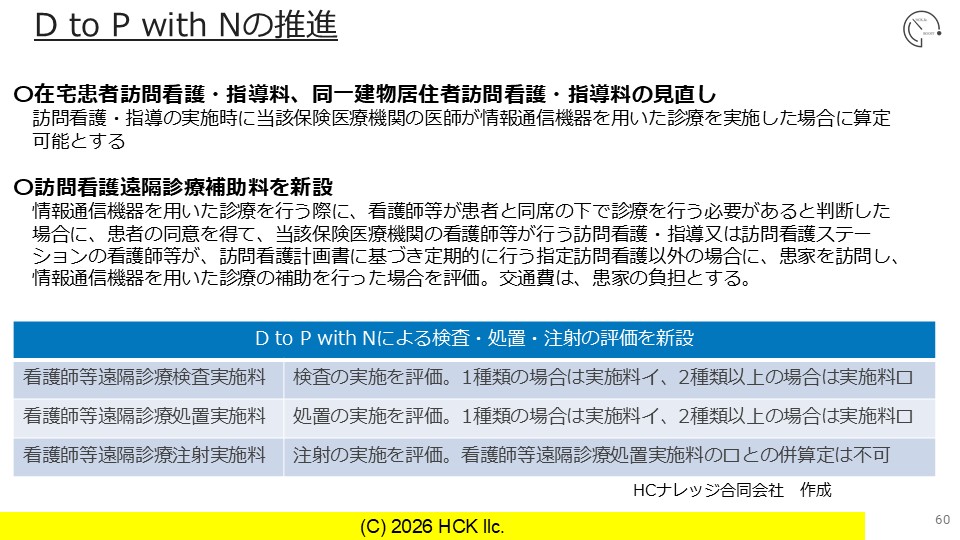 D to P with Nの推進

○在宅患者訪問看護・指導料、同一建物居住者訪問看護・指導料の見直し
訪問看護・指導の実施時に当該保険医療機関の医師が情報通信機器を用いた診療を実施した場合に算定可能とする

○訪問看護遠隔診療補助料を新設
情報通信機器を用いた診療を行う際に、看護師等が患者と同席の下で診療を行う必要があると判断した場合に、患者の同意を得て、当該保険医療機関の看護師等が行う訪問看護・指導又は訪問看護ステーションの看護師等が、訪問看護計画書に基づき定期的に行う指定訪問看護以外の場合に、患家を訪問し、情報通信機器を用いた診療の補助を行った場合を評価。交通費は、患家の負担とする。

| D to P with Nによる検査・処置・注射の評価を新設 | |
|---|---|
| 看護師等遠隔診療検査実施料 | 検査の実施を評価。1種類の場合は実施料イ、2種類以上の場合は実施料ロ |
| 看護師等遠隔診療処置実施料 | 処置の実施を評価。1種類の場合は実施料イ、2種類以上の場合は実施料ロ |
| 看護師等遠隔診療注射実施料 | 注射の実施を評価。看護師等遠隔診療処置実施料のロとの併算定は不可 |

HCナレッジ合同会社　作成

(C) 2026 HCK llc.

60